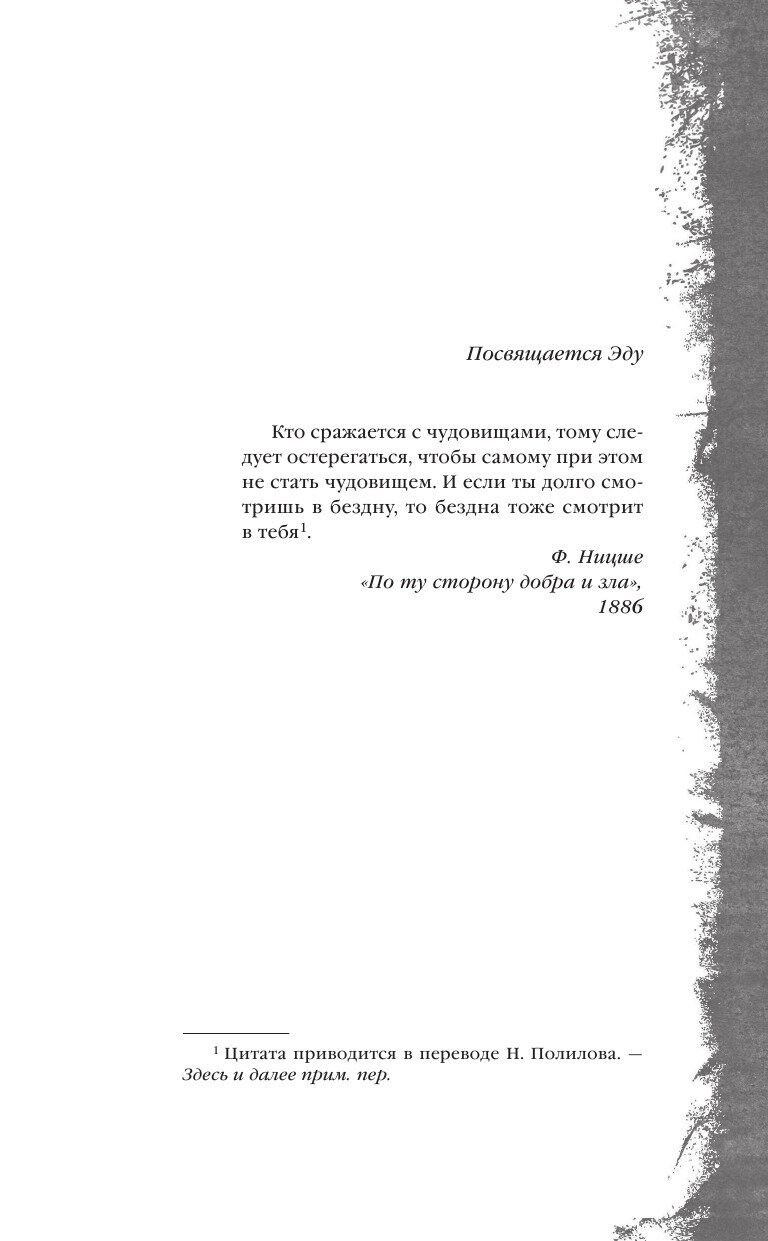 Посвящается Эду

Кто сражается с чудовищами, тому следует остерегаться, чтобы самому при этом не стать чудовищем. И если ты долго смотришь в бездну, то бездна тоже смотрит в тебя$^1$.

Ф. Ницше
«По ту сторону добра и зла»,
1886

$^1$ Цитата приводится в переводе Н. Полилова. — Здесь и далее прим. пер.